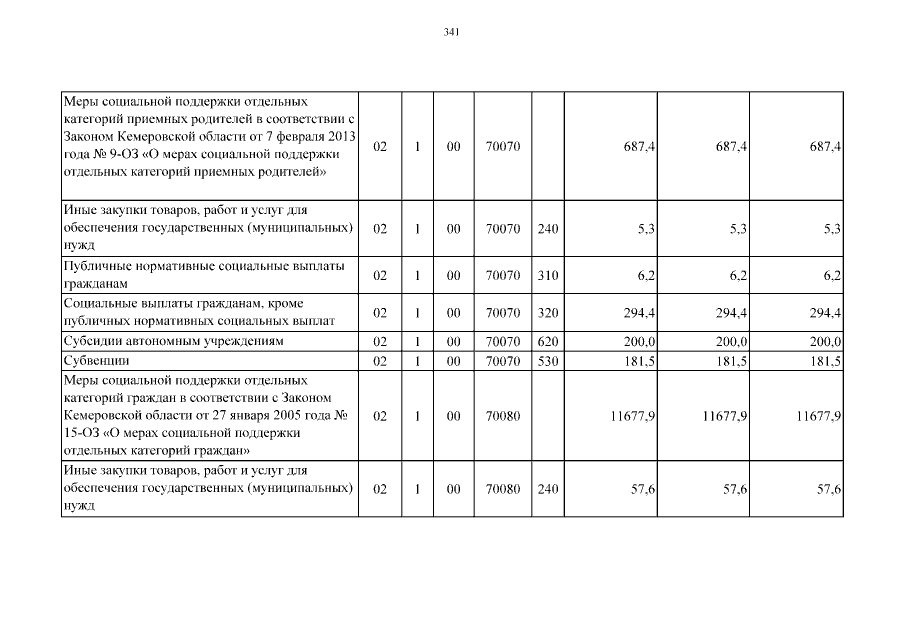 341

| | | | | | | | | |
|---|---|---|---|---|---|---|---|---|
| Меры социальной поддержки отдельных категорий приемных родителей в соответствии с Законом Кемеровской области от 7 февраля 2013 года № 9-ОЗ «О мерах социальной поддержки отдельных категорий приемных родителей» | 02 | 1 | 00 | 70070 | | 687,4 | 687,4 | 687,4 |
| Иные закупки товаров, работ и услуг для обеспечения государственных (муниципальных) нужд | 02 | 1 | 00 | 70070 | 240 | 5,3 | 5,3 | 5,3 |
| Публичные нормативные социальные выплаты гражданам | 02 | 1 | 00 | 70070 | 310 | 6,2 | 6,2 | 6,2 |
| Социальные выплаты гражданам, кроме публичных нормативных социальных выплат | 02 | 1 | 00 | 70070 | 320 | 294,4 | 294,4 | 294,4 |
| Субсидии автономным учреждениям | 02 | 1 | 00 | 70070 | 620 | 200,0 | 200,0 | 200,0 |
| Субвенции | 02 | 1 | 00 | 70070 | 530 | 181,5 | 181,5 | 181,5 |
| Меры социальной поддержки отдельных категорий граждан в соответствии с Законом Кемеровской области от 27 января 2005 года № 15-ОЗ «О мерах социальной поддержки отдельных категорий граждан» | 02 | 1 | 00 | 70080 | | 11677,9 | 11677,9 | 11677,9 |
| Иные закупки товаров, работ и услуг для обеспечения государственных (муниципальных) нужд | 02 | 1 | 00 | 70080 | 240 | 57,6 | 57,6 | 57,6 |